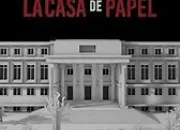 LA CASA DE PAPEL